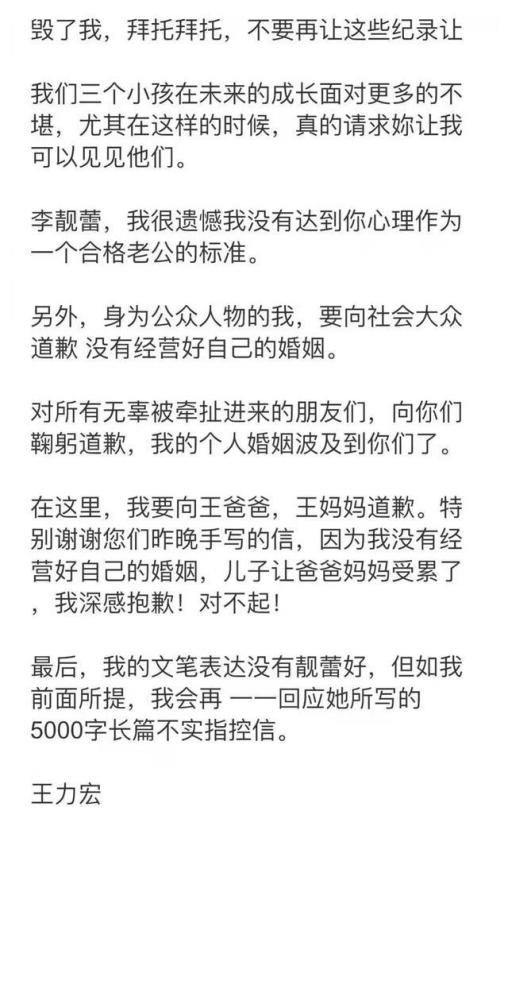 毁了我，拜托拜托，不要再让这些纪录让

我们三个小孩在未来的成长面对更多的不堪，尤其在这样的时候，真的请求妳让我可以见见他们。

李靓蕾，我很遗憾我没有达到你心理作为一个合格老公的标准。

另外，身为公众人物的我，要向社会大众道歉 没有经营好自己的婚姻。

对所有无辜被牵扯进来的朋友们，向你们鞠躬道歉，我的个人婚姻波及到你们了。

在这里，我要向王爸爸，王妈妈道歉。特别谢谢您们昨晚手写的信，因为我没有经营好自己的婚姻，儿子让爸爸妈妈受累了，我深感抱歉！对不起！

最后，我的文笔表达没有靓蕾好，但如我前面所提，我会再 一一回应她所写的5000字长篇不实指控信。

王力宏